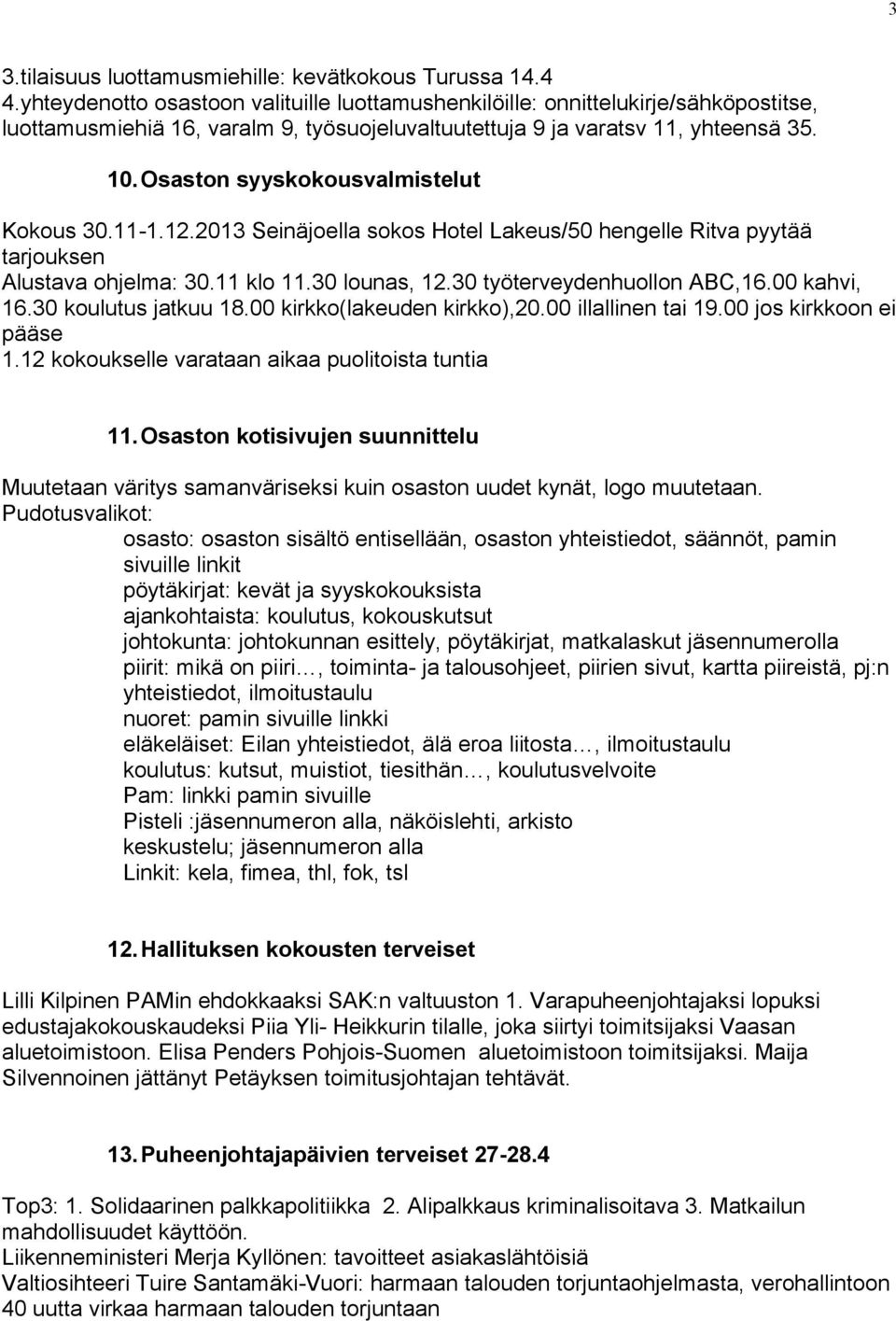 3

3.tilaisuus luottamusmiehille: kevätkokous Turussa 14.4
4.yhteydenotto osastoon valituille luottamushenkilöille: onnittelukirje/sähköpostitse, luottamusmiehiä 16, varalm 9, työsuojeluvaltuutettuja 9 ja varatsv 11, yhteensä 35.

10. Osaston syyskokousvalmistelut

Kokous 30.11-1.12.2013 Seinäjoella sokos Hotel Lakeus/50 hengelle Ritva pyytää tarjouksen
Alustava ohjelma: 30.11 klo 11.30 lounas, 12.30 työterveydenhuollon ABC,16.00 kahvi, 16.30 koulutus jatkuu 18.00 kirkko(lakeuden kirkko),20.00 illallinen tai 19.00 jos kirkkoon ei pääse
1.12 kokoukselle varataan aikaa puolitoista tuntia

11. Osaston kotisivujen suunnittelu

Muutetaan väritys samanväriseksi kuin osaston uudet kynät, logo muutetaan.
Pudotusvalikot:
osasto: osaston sisältö entisellään, osaston yhteistiedot, säännöt, pamin sivuille linkit
pöytäkirjat: kevät ja syyskokouksista
ajankohtaista: koulutus, kokouskutsut
johtokunta: johtokunnan esittely, pöytäkirjat, matkalaskut jäsennumerolla
piirit: mikä on piiri…, toiminta- ja talousohjeet, piirien sivut, kartta piireistä, pj:n yhteistiedot, ilmoitustaulu
nuoret: pamin sivuille linkki
eläkeläiset: Eilan yhteistiedot, älä eroa liitosta…, ilmoitustaulu
koulutus: kutsut, muistiot, tiesithän…, koulutusvelvoite
Pam: linkki pamin sivuille
Pisteli :jäsennumeron alla, näköislehti, arkisto
keskustelu; jäsennumeron alla
Linkit: kela, fimea, thl, fok, tsl

12. Hallituksen kokousten terveiset

Lilli Kilpinen PAMin ehdokkaaksi SAK:n valtuuston 1. Varapuheenjohtajaksi lopuksi edustajakokouskaudeksi Piia Yli- Heikkurin tilalle, joka siirtyi toimitsijaksi Vaasan aluetoimistoon. Elisa Penders Pohjois-Suomen aluetoimistoon toimitsijaksi. Maija Silvennoinen jättänyt Petäyksen toimitusjohtajan tehtävät.

13. Puheenjohtajapäivien terveiset 27-28.4

Top3: 1. Solidaarinen palkkapolitiikka 2. Alipalkkaus kriminalisoitava 3. Matkailun mahdollisuudet käyttöön.
Liikenneministeri Merja Kyllönen: tavoitteet asiakaslähtöisiä
Valtiosihteeri Tuire Santamäki-Vuori: harmaan talouden torjuntaohjelmasta, verohallintoon 40 uutta virkaa harmaan talouden torjuntaan